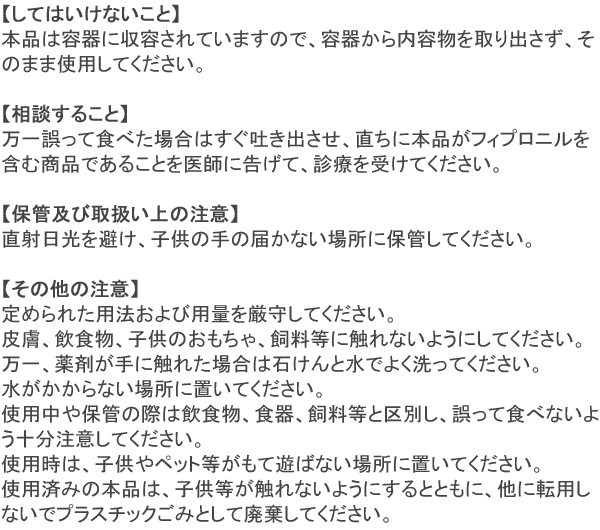 【してはいけないこと】
本品は容器に収容されていますので、容器から内容物を取り出さず、そのまま使用してください。

【相談すること】
万一誤って食べた場合はすぐ吐き出させ、直ちに本品がフィプロニルを含む商品であることを医師に告げて、診療を受けてください。

【保管及び取扱い上の注意】
直射日光を避け、子供の手の届かない場所に保管してください。

【その他の注意】
定められた用法および用量を厳守してください。
皮膚、飲食物、子供のおもちゃ、飼料等に触れないようにしてください。
万一、薬剤が手に触れた場合は石けんと水でよく洗ってください。
水がかからない場所に置いてください。
使用中や保管の際は飲食物、食器、飼料等と区別し、誤って食べないよう十分注意してください。
使用時は、子供やペット等がもて遊ばない場所に置いてください。
使用済みの本品は、子供等が触れないようにするとともに、他に転用しないでプラスチックごみとして廃棄してください。